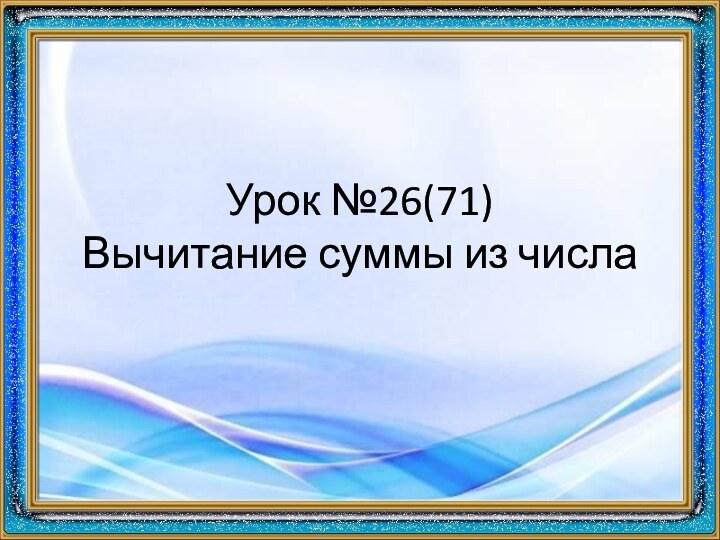 Урок №26(71)
Вычитание суммы из числа